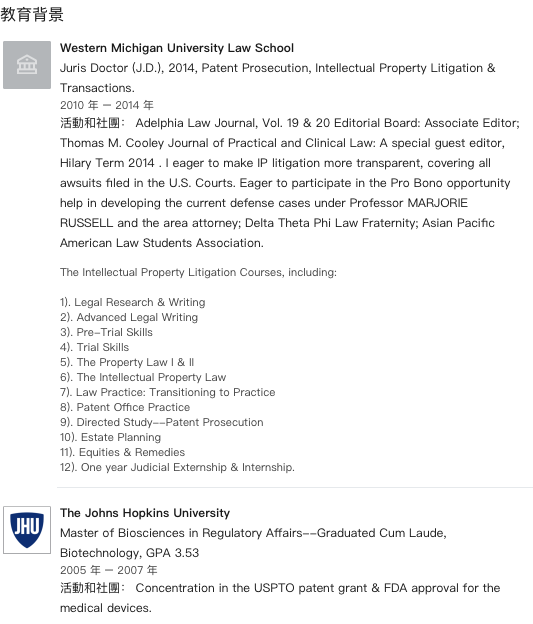 教育背景

Western Michigan University Law School
Juris Doctor (J.D.), 2014, Patent Prosecution, Intellectual Property Litigation & Transactions.
2010 年 – 2014 年
活動和社團： Adelphia Law Journal, Vol. 19 & 20 Editorial Board: Associate Editor; Thomas M. Cooley Journal of Practical and Clinical Law: A special guest editor, Hilary Term 2014 . I eager to make IP litigation more transparent, covering all awsuits filed in the U.S. Courts. Eager to participate in the Pro Bono opportunity help in developing the current defense cases under Professor MARJORIE RUSSELL and the area attorney; Delta Theta Phi Law Fraternity; Asian Pacific American Law Students Association.

The Intellectual Property Litigation Courses, including:

1). Legal Research & Writing
2). Advanced Legal Writing
3). Pre-Trial Skills
4). Trial Skills
5). The Property Law I & II
6). The Intellectual Property Law
7). Law Practice: Transitioning to Practice
8). Patent Office Practice
9). Directed Study--Patent Prosecution
10). Estate Planning
11). Equities & Remedies
12). One year Judicial Externship & Internship.

JHU
The Johns Hopkins University
Master of Biosciences in Regulatory Affairs--Graduated Cum Laude, Biotechnology, GPA 3.53
2005 年 – 2007 年
活動和社團： Concentration in the USPTO patent grant & FDA approval for the medical devices.